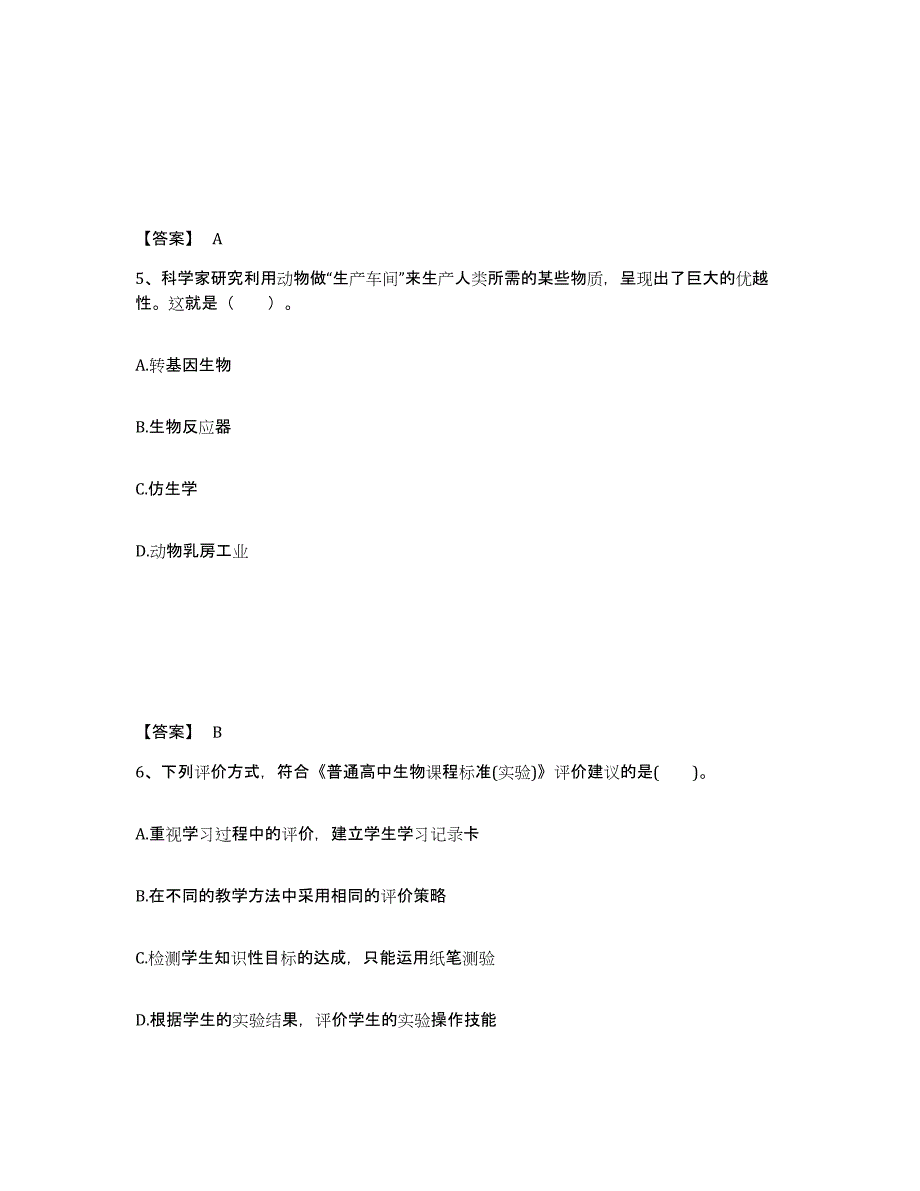 【答案】 A

5、科学家研究利用动物做“生产车间”来生产人类所需的某些物质，呈现出了巨大的优越性。这就是（ ）。

A.转基因生物

B.生物反应器

C.仿生学

D.动物乳房工业

【答案】 B

6、下列评价方式，符合《普通高中生物课程标准(实验)》评价建议的是( )。

A.重视学习过程中的评价，建立学生学习记录卡

B.在不同的教学方法中采用相同的评价策略

C.检测学生知识性目标的达成，只能运用纸笔测验

D.根据学生的实验结果，评价学生的实验操作技能